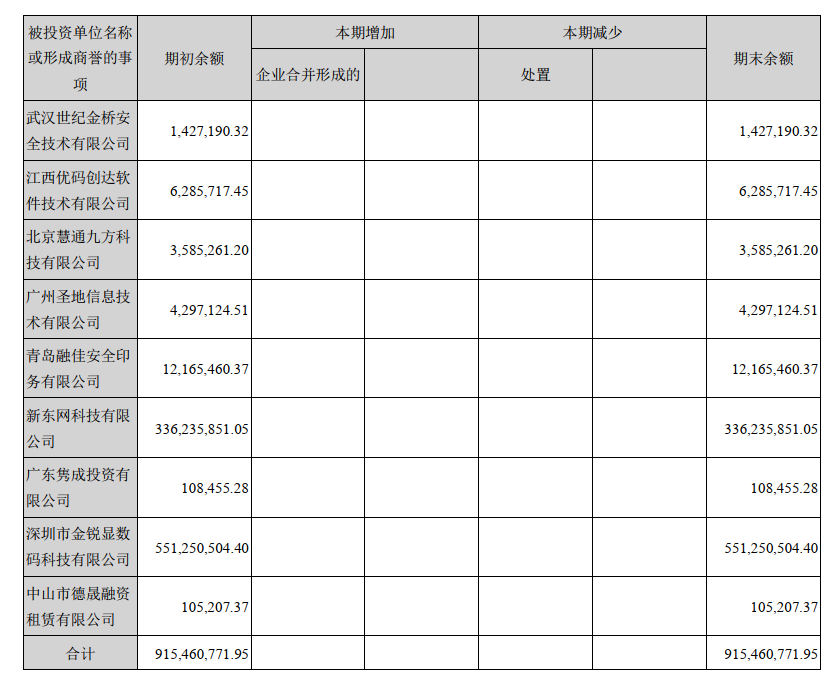 | 被投资单位名称或形成商誉的事项 | 期初余额 | 本期增加 | | 本期减少 | | 期末余额 |
|---|---|---|---|---|---|---|
| | | 企业合并形成的 | | 处置 | | |
| 武汉世纪金桥安全技术有限公司 | 1,427,190.32 | | | | | 1,427,190.32 |
| 江西优码创达软件技术有限公司 | 6,285,717.45 | | | | | 6,285,717.45 |
| 北京慧通九方科技有限公司 | 3,585,261.20 | | | | | 3,585,261.20 |
| 广州圣地信息技术有限公司 | 4,297,124.51 | | | | | 4,297,124.51 |
| 青岛融佳安全印务有限公司 | 12,165,460.37 | | | | | 12,165,460.37 |
| 新东网科技有限公司 | 336,235,851.05 | | | | | 336,235,851.05 |
| 广东隽成投资有限公司 | 108,455.28 | | | | | 108,455.28 |
| 深圳市金锐显数码科技有限公司 | 551,250,504.40 | | | | | 551,250,504.40 |
| 中山市德晟融资租赁有限公司 | 105,207.37 | | | | | 105,207.37 |
| 合计 | 915,460,771.95 | | | | | 915,460,771.95 |